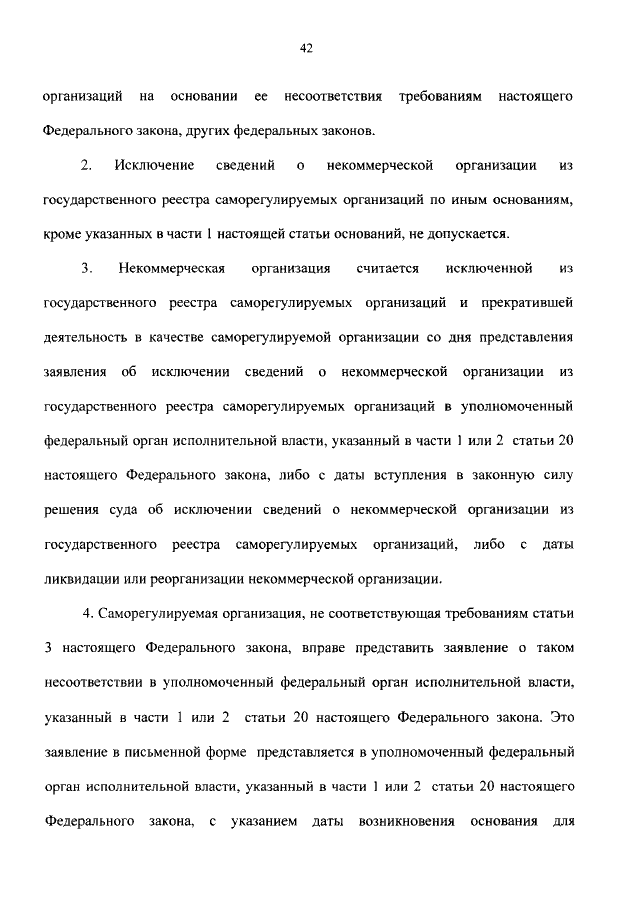 42

организаций на основании ее несоответствия требованиям настоящего Федерального закона, других федеральных законов.

2. Исключение сведений о некоммерческой организации из государственного реестра саморегулируемых организаций по иным основаниям, кроме указанных в части 1 настоящей статьи оснований, не допускается.

3. Некоммерческая организация считается исключенной из государственного реестра саморегулируемых организаций и прекратившей деятельность в качестве саморегулируемой организации со дня представления заявления об исключении сведений о некоммерческой организации из государственного реестра саморегулируемых организаций в уполномоченный федеральный орган исполнительной власти, указанный в части 1 или 2 статьи 20 настоящего Федерального закона, либо с даты вступления в законную силу решения суда об исключении сведений о некоммерческой организации из государственного реестра саморегулируемых организаций, либо с даты ликвидации или реорганизации некоммерческой организации.

4. Саморегулируемая организация, не соответствующая требованиям статьи 3 настоящего Федерального закона, вправе представить заявление о таком несоответствии в уполномоченный федеральный орган исполнительной власти, указанный в части 1 или 2 статьи 20 настоящего Федерального закона. Это заявление в письменной форме представляется в уполномоченный федеральный орган исполнительной власти, указанный в части 1 или 2 статьи 20 настоящего Федерального закона, с указанием даты возникновения основания для